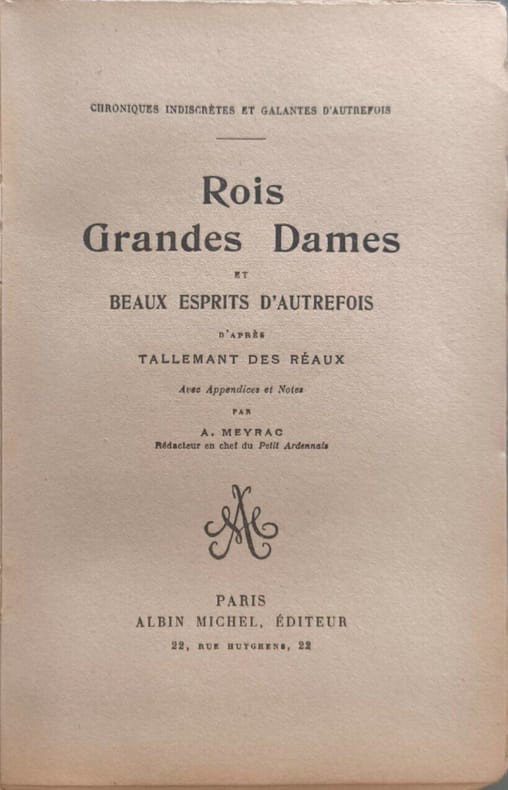 CHRONIQUES INDISCRÈTES ET GALANTES D'AUTREFOIS

Rois
Grandes Dames

ET

BEAUX ESPRITS D'AUTREFOIS

D'APRÈS

TALLEMANT DES RÉAUX

Avec Appendices et Notes

PAR

A. MEYRAC
Rédacteur en chef du Petit Ardennais

PARIS
ALBIN MICHEL, ÉDITEUR
22, RUE HUYGHENS, 22